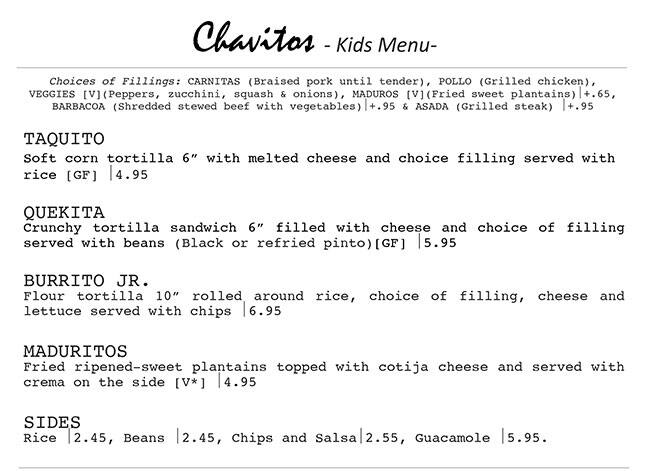 Chavitos - Kids Menu-

Choices of Fillings: CARNITAS (Braised pork until tender), POLLO (Grilled chicken), VEGGIES [V](Peppers, zucchini, squash & onions), MADUROS [V](Fried sweet plantains)|+.65, BARBACOA (Shredded stewed beef with vegetables)|+.95 & ASADA (Grilled steak) |+.95

TAQUITO
Soft corn tortilla 6" with melted cheese and choice filling served with rice [GF] |4.95

QUEKITA
Crunchy tortilla sandwich 6" filled with cheese and choice of filling served with beans (Black or refried pinto)[GF] |5.95

BURRITO JR.
Flour tortilla 10" rolled around rice, choice of filling, cheese and lettuce served with chips |6.95

MADURITOS
Fried ripened-sweet plantains topped with cotija cheese and served with crema on the side [V*] |4.95

SIDES
Rice |2.45, Beans |2.45, Chips and Salsa|2.55, Guacamole |5.95.